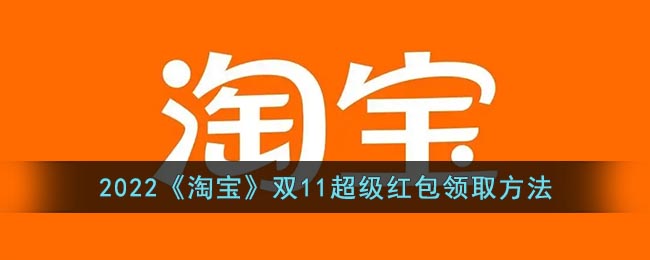 淘宝

2022《淘宝》双11超级红包领取方法